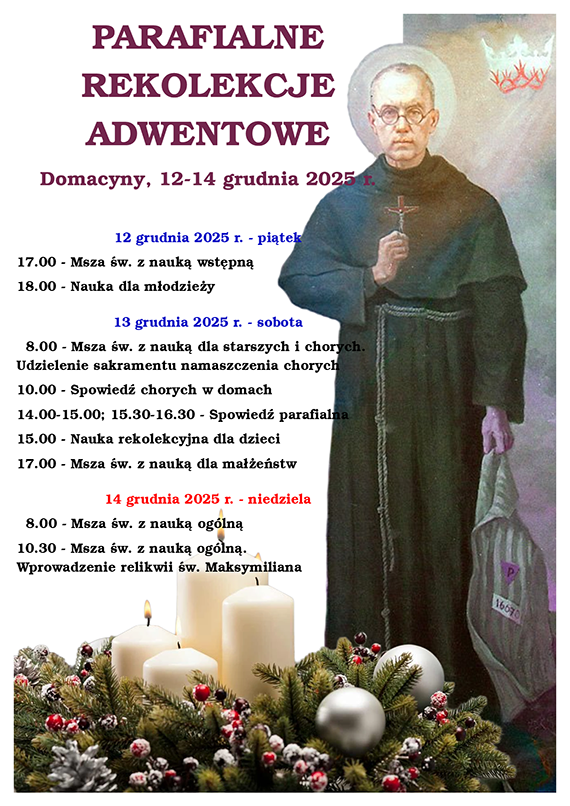 PARAFIALNE
REKOLEKCJE
ADWENTOWE

Domacyny, 12-14 grudnia 2025 r.

12 grudnia 2025 r. - piątek

17.00 - Msza św. z nauką wstępną

18.00 - Nauka dla młodzieży

13 grudnia 2025 r. - sobota

8.00 - Msza św. z nauką dla starszych i chorych. Udzielenie sakramentu namaszczenia chorych

10.00 - Spowiedź chorych w domach

14.00-15.00; 15.30-16.30 - Spowiedź parafialna

15.00 - Nauka rekolekcyjna dla dzieci

17.00 - Msza św. z nauką dla małżeństw

14 grudnia 2025 r. - niedziela

8.00 - Msza św. z nauką ogólną

10.30 - Msza św. z nauką ogólną. Wprowadzenie relikwii św. Maksymiliana

P

16670